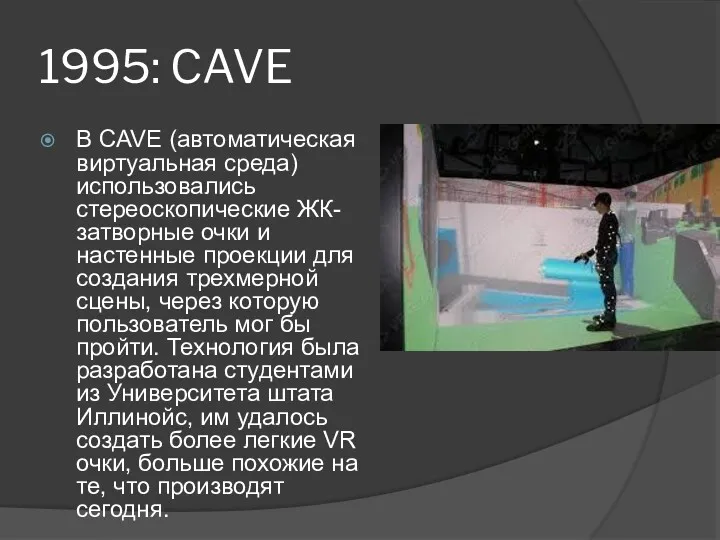 1995: CAVE

В CAVE (автоматическая виртуальная среда) использовались стереоскопические ЖК-затворные очки и настенные проекции для создания трехмерной сцены, через которую пользователь мог бы пройти. Технология была разработана студентами из Университета штата Иллинойс, им удалось создать более легкие VR очки, больше похожие на те, что производят сегодня.